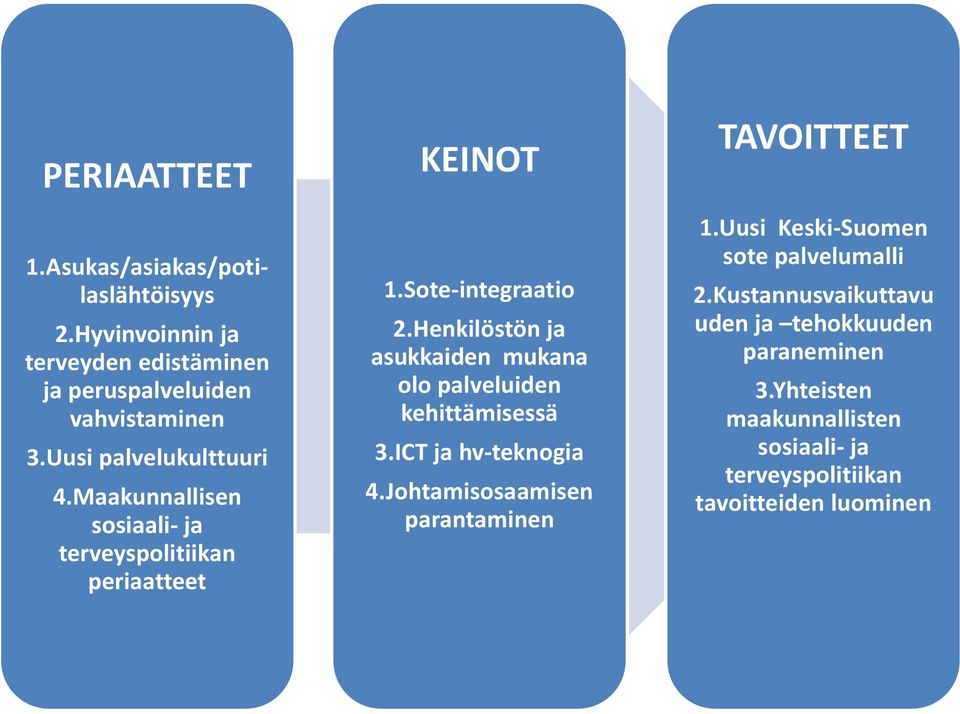 PERIAATTEET

1.Asukas/asiakas/potilaslähtöisyys

2.Hyvinvoinnin ja terveyden edistäminen ja peruspalveluiden vahvistaminen

3.Uusi palvelukulttuuri

4.Maakunnallisen sosiaali- ja terveyspolitiikan periaatteet

KEINOT

1.Sote-integraatio

2.Henkilöstön ja asukkaiden mukana olo palveluiden kehittämisessä

3.ICT ja hv-teknogia

4.Johtamisosaamisen parantaminen

TAVOITTEET

1.Uusi Keski-Suomen sote palvelumalli

2.Kustannusvaikuttavuuden ja –tehokkuuden paraneminen

3.Yhteisten maakunnallisten sosiaali- ja terveyspolitiikan tavoitteiden luominen